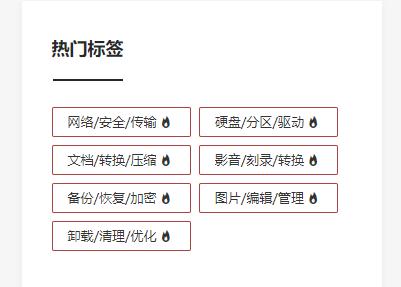 热门标签

网络/安全/传输
硬盘/分区/驱动
文档/转换/压缩
影音/刻录/转换
备份/恢复/加密
图片/编辑/管理
卸载/清理/优化